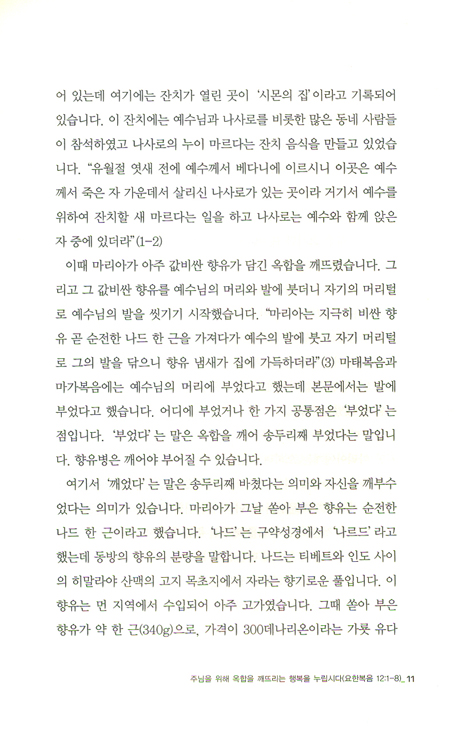 어 있는데 여기에는 잔치가 열린 곳이 '시몬의 집'이라고 기록되어 있습니다. 이 잔치에는 예수님과 나사로를 비롯한 많은 동네 사람들이 참석하였고 나사로의 누이 마르다는 잔치 음식을 만들고 있었습니다. "유월절 엿새 전에 예수께서 베다니에 이르시니 이곳은 예수께서 죽은 자 가운데서 살리신 나사로가 있는 곳이라 거기서 예수를 위하여 잔치할 새 마르다는 일을 하고 나사로는 예수와 함께 앉은 자 중에 있더라"(1-2)

이때 마리아가 아주 값비싼 향유가 담긴 옥합을 깨뜨렸습니다. 그리고 그 값비싼 향유를 예수님의 머리와 발에 붓더니 자기의 머리털로 예수님의 발을 씻기기 시작했습니다. "마리아는 지극히 비싼 향유 곧 순전한 나드 한 근을 가져다가 예수의 발에 붓고 자기 머리털로 그의 발을 닦으니 향유 냄새가 집에 가득하더라"(3) 마태복음과 마가복음에는 예수님의 머리에 부었다고 했는데 본문에서는 발에 부었다고 했습니다. 어디에 부었거나 한 가지 공통점은 '부었다'는 점입니다. '부었다'는 말은 옥합을 깨어 송두리째 부었다는 말입니다. 향유병은 깨어야 부어질 수 있습니다.

여기서 '깨었다'는 말은 송두리째 바쳤다는 의미와 자신을 깨부수었다는 의미가 있습니다. 마리아가 그날 쏟아 부은 향유는 순전한 나드 한 근이라고 했습니다. '나드'는 구약성경에서 '나르드'라고 했는데 동방의 향유의 분량을 말합니다. 나드는 티베트와 인도 사이의 히말라야 산맥의 고지 목초지에서 자라는 향기로운 풀입니다. 이 향유는 먼 지역에서 수입되어 아주 고가였습니다. 그때 쏟아 부은 향유가 약 한 근(340g)으로, 가격이 300데나리온이라는 가룟 유다

주님을 위해 옥합을 깨뜨리는 행복을 누립시다(요한복음 12:1-8)_ 11